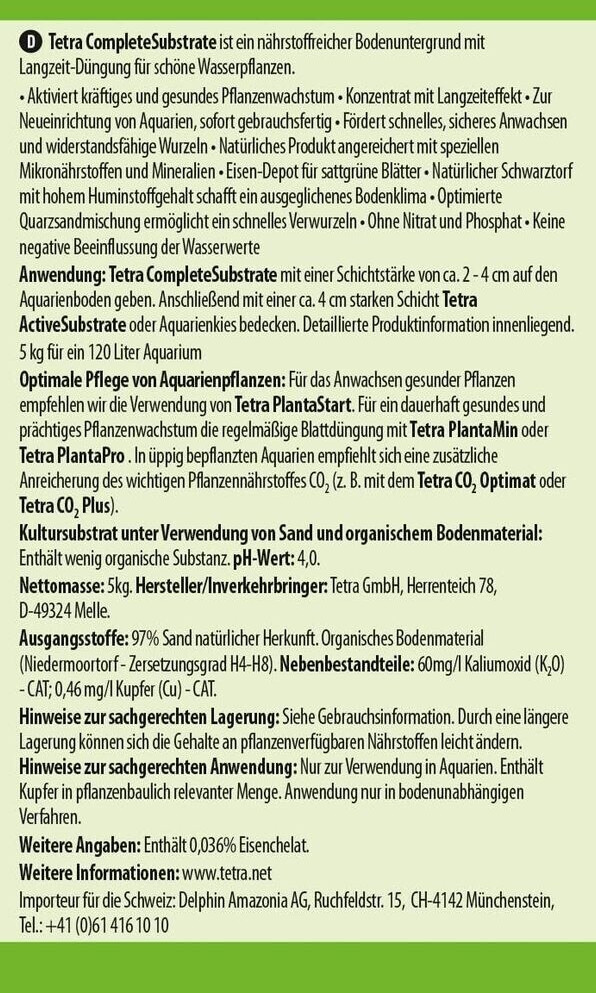 D Tetra CompleteSubstrate ist ein nährstoffreicher Bodenuntergrund mit Langzeit-Düngung für schöne Wasserpflanzen.

• Aktiviert kräftiges und gesundes Pflanzenwachstum • Konzentrat mit Langzeiteffekt • Zur Neueinrichtung von Aquarien, sofort gebrauchsfertig • Fördert schnelles, sicheres Anwachsen und widerstandsfähige Wurzeln • Natürliches Produkt angereichert mit speziellen Mikronährstoffen und Mineralien • Eisen-Depot für sattgrüne Blätter • Natürlicher Schwarztorf mit hohem Huminstoffgehalt schafft ein ausgeglichenes Bodenklima • Optimierte Quarzsandmischung ermöglicht ein schnelles Verwurzeln • Ohne Nitrat und Phosphat • Keine negative Beeinflussung der Wasserwerte

Anwendung: Tetra CompleteSubstrate mit einer Schichtstärke von ca. 2 - 4 cm auf den Aquarienboden geben. Anschließend mit einer ca. 4 cm starken Schicht Tetra ActiveSubstrate oder Aquarienkies bedecken. Detaillierte Produktinformation innenliegend. 5 kg für ein 120 Liter Aquarium

Optimale Pflege von Aquarienpflanzen: Für das Anwachsen gesunder Pflanzen empfehlen wir die Verwendung von Tetra PlantaStart. Für ein dauerhaft gesundes und prächtiges Pflanzenwachstum die regelmäßige Blattdüngung mit Tetra PlantaMin oder Tetra PlantaPro . In üppig bepflanzten Aquarien empfiehlt sich eine zusätzliche Anreicherung des wichtigen Pflanzennährstoffes $CO_2$ (z. B. mit dem Tetra $CO_2$ Optimat oder Tetra $CO_2$ Plus).

Kultursubstrat unter Verwendung von Sand und organischem Bodenmaterial: Enthält wenig organische Substanz. pH-Wert: 4,0.

Nettomasse: 5kg. Hersteller/Inverkehrbringer: Tetra GmbH, Herrenteich 78, D-49324 Melle.

Ausgangsstoffe: 97% Sand natürlicher Herkunft. Organisches Bodenmaterial (Niedermoortorf - Zersetzungsgrad H4-H8). Nebenbestandteile: 60mg/l Kaliumoxid ($K_2O$) - CAT; 0,46 mg/l Kupfer (Cu) - CAT.

Hinweise zur sachgerechten Lagerung: Siehe Gebrauchsinformation. Durch eine längere Lagerung können sich die Gehalte an pflanzenverfügbaren Nährstoffen leicht ändern.

Hinweise zur sachgerechten Anwendung: Nur zur Verwendung in Aquarien. Enthält Kupfer in pflanzenbaulich relevanter Menge. Anwendung nur in bodenunabhängigen Verfahren.

Weitere Angaben: Enthält 0,036% Eisenchelat.

Weitere Informationen: www.tetra.net

Importeur für die Schweiz: Delphin Amazonia AG, Ruchfeldstr. 15, CH-4142 Münchenstein, Tel.: +41 (0)61 416 10 10